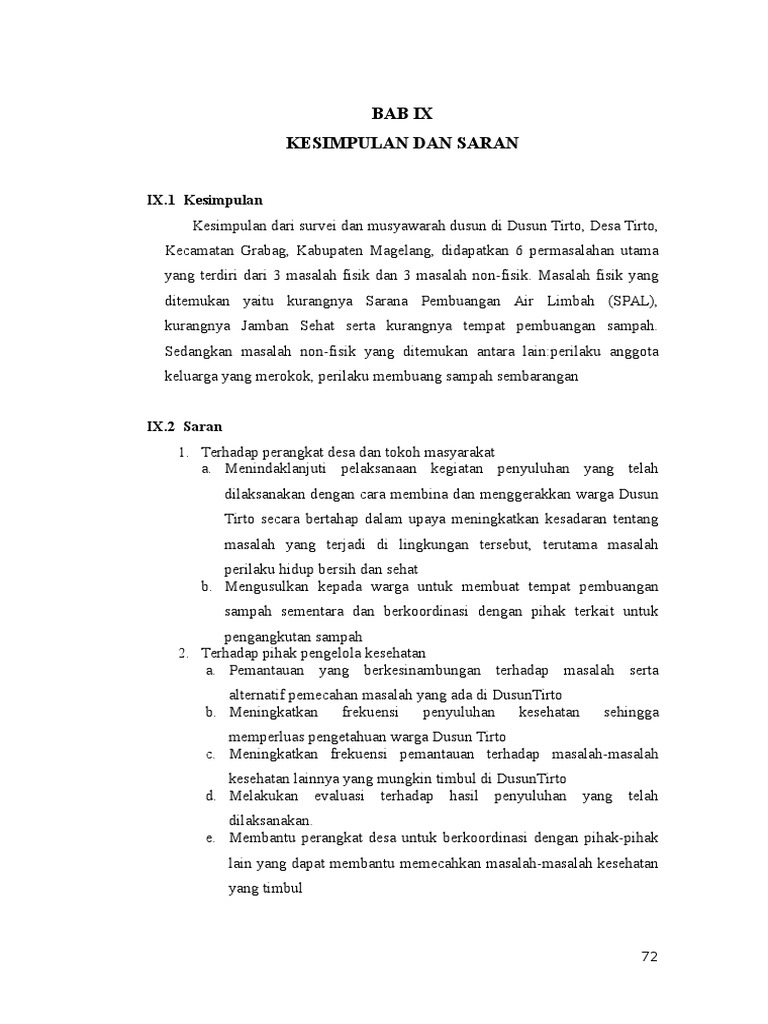 BAB IX
KESIMPULAN DAN SARAN

IX.1 Kesimpulan

Kesimpulan dari survei dan musyawarah dusun di Dusun Tirto, Desa Tirto, Kecamatan Grabag, Kabupaten Magelang, didapatkan 6 permasalahan utama yang terdiri dari 3 masalah fisik dan 3 masalah non-fisik. Masalah fisik yang ditemukan yaitu kurangnya Sarana Pembuangan Air Limbah (SPAL), kurangnya Jamban Sehat serta kurangnya tempat pembuangan sampah. Sedangkan masalah non-fisik yang ditemukan antara lain:perilaku anggota keluarga yang merokok, perilaku membuang sampah sembarangan

IX.2 Saran

1. Terhadap perangkat desa dan tokoh masyarakat
a. Menindaklanjuti pelaksanaan kegiatan penyuluhan yang telah dilaksanakan dengan cara membina dan menggerakkan warga Dusun Tirto secara bertahap dalam upaya meningkatkan kesadaran tentang masalah yang terjadi di lingkungan tersebut, terutama masalah perilaku hidup bersih dan sehat
b. Mengusulkan kepada warga untuk membuat tempat pembuangan sampah sementara dan berkoordinasi dengan pihak terkait untuk pengangkutan sampah
2. Terhadap pihak pengelola kesehatan
a. Pemantauan yang berkesinambungan terhadap masalah serta alternatif pemecahan masalah yang ada di DusunTirto
b. Meningkatkan frekuensi penyuluhan kesehatan sehingga memperluas pengetahuan warga Dusun Tirto
c. Meningkatkan frekuensi pemantauan terhadap masalah-masalah kesehatan lainnya yang mungkin timbul di DusunTirto
d. Melakukan evaluasi terhadap hasil penyuluhan yang telah dilaksanakan.
e. Membantu perangkat desa untuk berkoordinasi dengan pihak-pihak lain yang dapat membantu memecahkan masalah-masalah kesehatan yang timbul

72